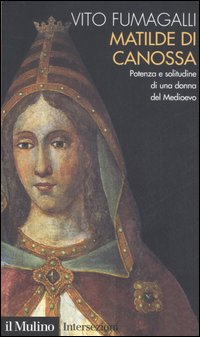 VITO FUMAGALLI
MATILDE DI CANOSSA
Potenza e solitudine di una donna del Medioevo

il Mulino Intersezioni